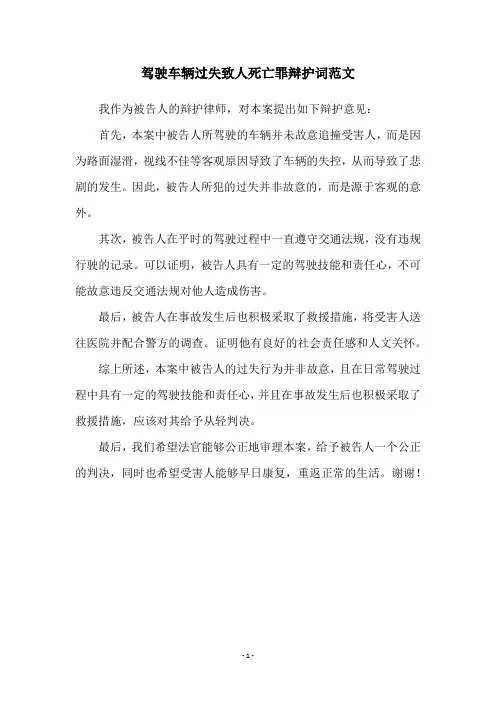 驾驶车辆过失致人死亡罪辩护词范文

我作为被告人的辩护律师，对本案提出如下辩护意见：

首先，本案中被告人所驾驶的车辆并未故意追撞受害人，而是因为路面湿滑，视线不佳等客观原因导致了车辆的失控，从而导致了悲剧的发生。因此，被告人所犯的过失并非故意的，而是源于客观的意外。

其次，被告人在平时的驾驶过程中一直遵守交通法规，没有违规行驶的记录。可以证明，被告人具有一定的驾驶技能和责任心，不可能故意违反交通法规对他人造成伤害。

最后，被告人在事故发生后也积极采取了救援措施，将受害人送往医院并配合警方的调查。证明他有良好的社会责任感和人文关怀。

综上所述，本案中被告人的过失行为并非故意，且在日常驾驶过程中具有一定的驾驶技能和责任心，并且在事故发生后也积极采取了救援措施，应该对其给予从轻判决。

最后，我们希望法官能够公正地审理本案，给予被告人一个公正的判决，同时也希望受害人能够早日康复，重返正常的生活。谢谢！

- 1 -